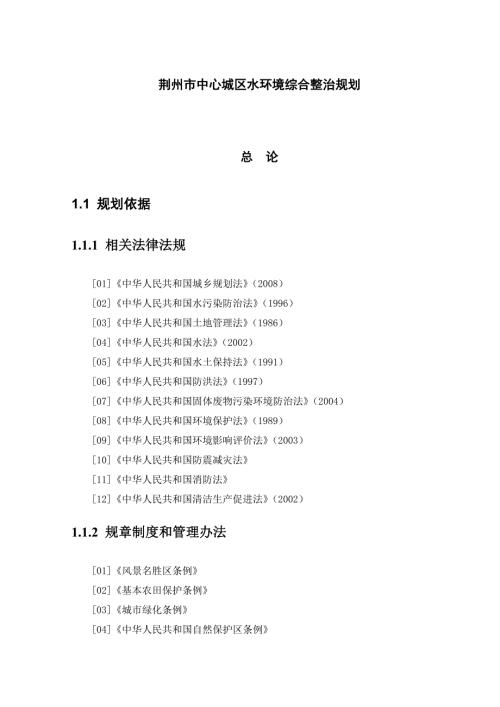 荆州市中心城区水环境综合整治规划

总 论

1.1 规划依据

1.1.1 相关法律法规

[01]《中华人民共和国城乡规划法》(2008)
[02]《中华人民共和国水污染防治法》(1996)
[03]《中华人民共和国土地管理法》(1986)
[04]《中华人民共和国水法》(2002)
[05]《中华人民共和国水土保持法》(1991)
[06]《中华人民共和国防洪法》(1997)
[07]《中华人民共和国固体废物污染环境防治法》(2004)
[08]《中华人民共和国环境保护法》(1989)
[09]《中华人民共和国环境影响评价法》(2003)
[10]《中华人民共和国防震减灾法》
[11]《中华人民共和国消防法》
[12]《中华人民共和国清洁生产促进法》(2002)

1.1.2 规章制度和管理办法

[01]《风景名胜区条例》
[02]《基本农田保护条例》
[03]《城市绿化条例》
[04]《中华人民共和国自然保护区条例》